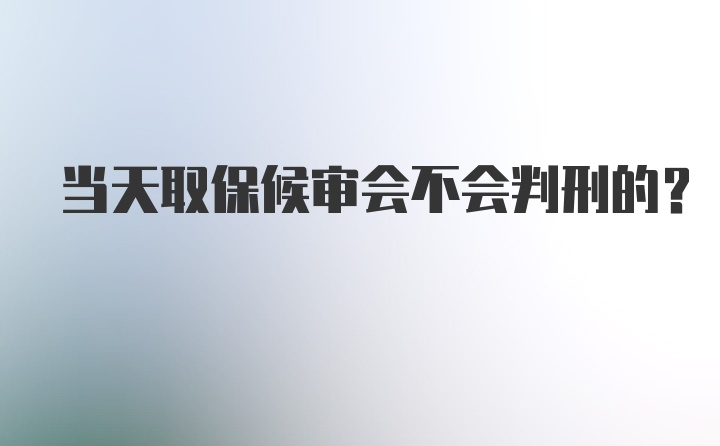 当天取保候审会不会判刑的？